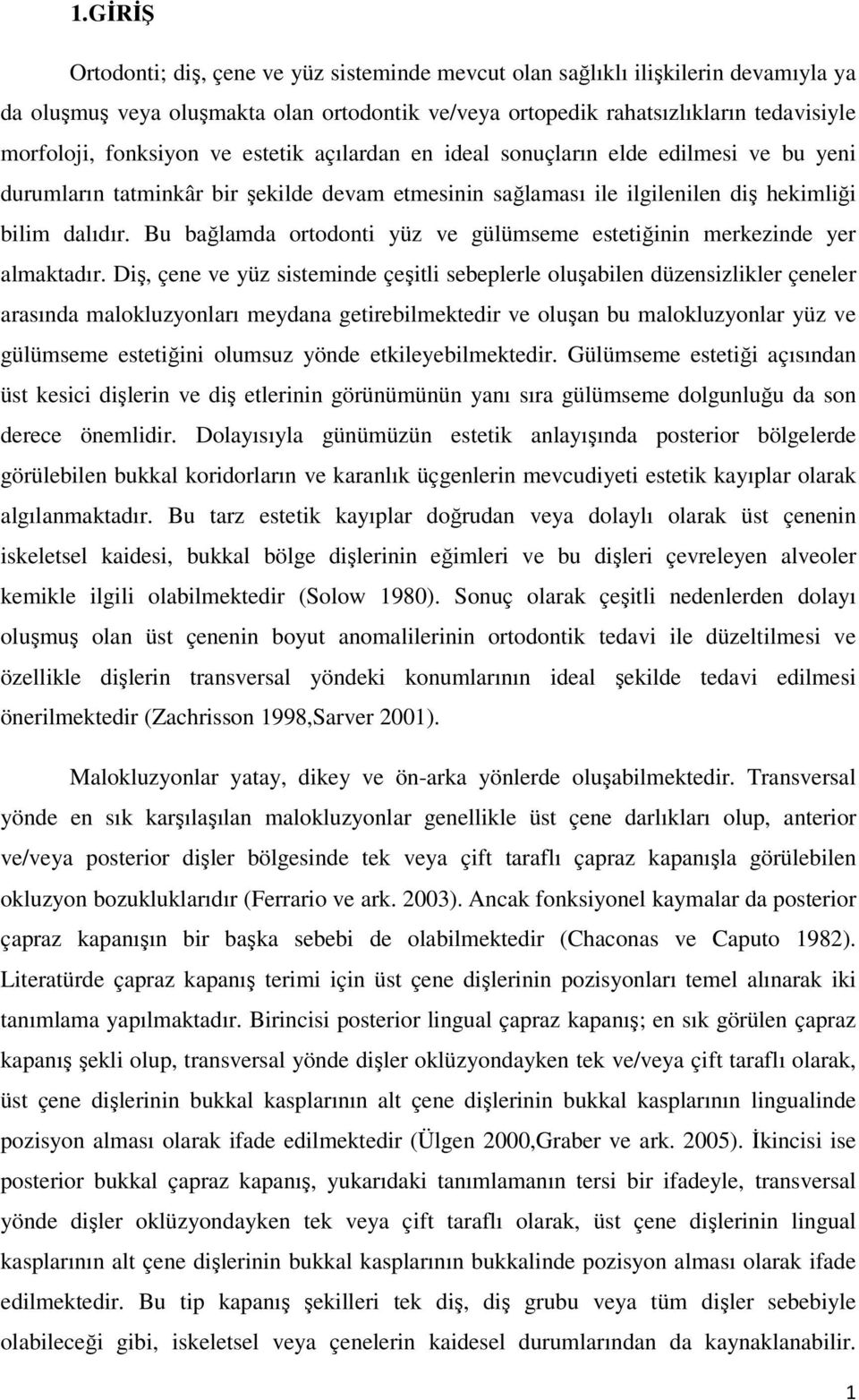 1.GİRİŞ

Ortodonti; diş, çene ve yüz sisteminde mevcut olan sağlıklı ilişkilerin devamıyla ya da oluşmuş veya oluşmakta olan ortodontik ve/veya ortopedik rahatsızlıkların tedavisiyle morfoloji, fonksiyon ve estetik açılardan en ideal sonuçların elde edilmesi ve bu yeni durumların tatminkâr bir şekilde devam etmesinin sağlaması ile ilgilenilen diş hekimliği bilim dalıdır. Bu bağlamda ortodonti yüz ve gülümseme estetiğinin merkezinde yer almaktadır. Diş, çene ve yüz sisteminde çeşitli sebeplerle oluşabilen düzensizlikler çeneler arasında malokluzyonları meydana getirebilmektedir ve oluşan bu malokluzyonlar yüz ve gülümseme estetiğini olumsuz yönde etkileyebilmektedir. Gülümseme estetiği açısından üst kesici dişlerin ve diş etlerinin görünümünün yanı sıra gülümseme dolgunluğu da son derece önemlidir. Dolayısıyla günümüzün estetik anlayışında posterior bölgelerde görülebilen bukkal koridorların ve karanlık üçgenlerin mevcudiyeti estetik kayıplar olarak algılanmaktadır. Bu tarz estetik kayıplar doğrudan veya dolaylı olarak üst çenenin iskeletsel kaidesi, bukkal bölge dişlerinin eğimleri ve bu dişleri çevreleyen alveoler kemikle ilgili olabilmektedir (Solow 1980). Sonuç olarak çeşitli nedenlerden dolayı oluşmuş olan üst çenenin boyut anomalilerinin ortodontik tedavi ile düzeltilmesi ve özellikle dişlerin transversal yöndeki konumlarının ideal şekilde tedavi edilmesi önerilmektedir (Zachrisson 1998,Sarver 2001).

Malokluzyonlar yatay, dikey ve ön-arka yönlerde oluşabilmektedir. Transversal yönde en sık karşılaşılan malokluzyonlar genellikle üst çene darlıkları olup, anterior ve/veya posterior dişler bölgesinde tek veya çift taraflı çapraz kapanışla görülebilen okluzyon bozukluklarıdır (Ferrario ve ark. 2003). Ancak fonksiyonel kaymalar da posterior çapraz kapanışın bir başka sebebi de olabilmektedir (Chaconas ve Caputo 1982). Literatürde çapraz kapanış terimi için üst çene dişlerinin pozisyonları temel alınarak iki tanımlama yapılmaktadır. Birincisi posterior lingual çapraz kapanış; en sık görülen çapraz kapanış şekli olup, transversal yönde dişler oklüzyondayken tek ve/veya çift taraflı olarak, üst çene dişlerinin bukkal kasplarının alt çene dişlerinin bukkal kasplarının lingualinde pozisyon alması olarak ifade edilmektedir (Ülgen 2000,Graber ve ark. 2005). İkincisi ise posterior bukkal çapraz kapanış, yukarıdaki tanımlamanın tersi bir ifadeyle, transversal yönde dişler oklüzyondayken tek veya çift taraflı olarak, üst çene dişlerinin lingual kasplarının alt çene dişlerinin bukkal kasplarının bukkalinde pozisyon alması olarak ifade edilmektedir. Bu tip kapanış şekilleri tek diş, diş grubu veya tüm dişler sebebiyle olabileceği gibi, iskeletsel veya çenelerin kaidesel durumlarından da kaynaklanabilir.

1